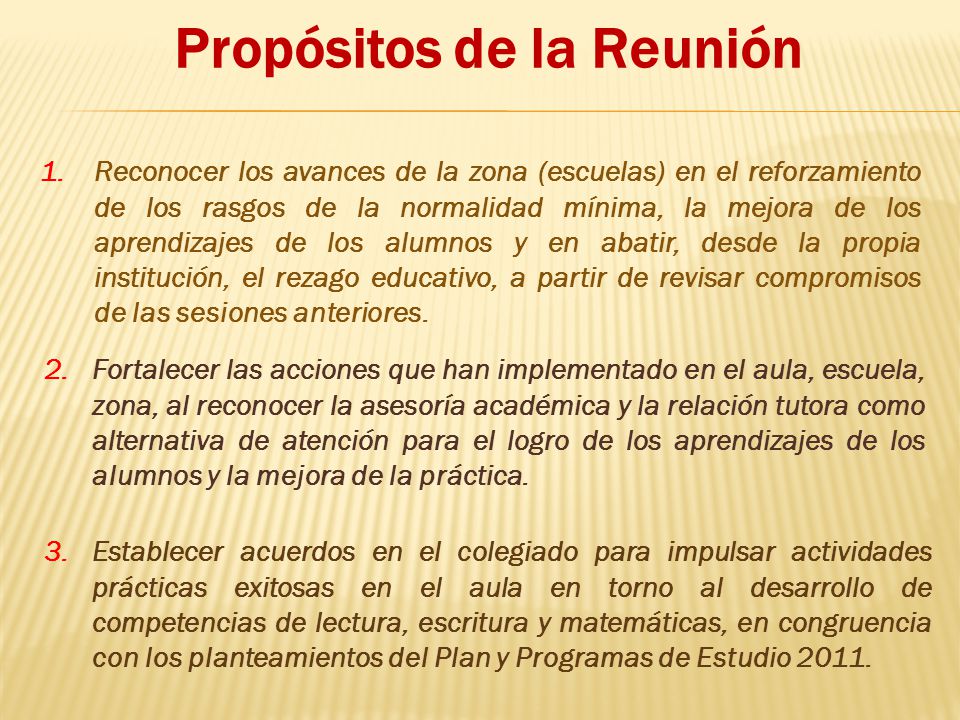 Propósitos de la Reunión

1. Reconocer los avances de la zona (escuelas) en el reforzamiento de los rasgos de la normalidad mínima, la mejora de los aprendizajes de los alumnos y en abatir, desde la propia institución, el rezago educativo, a partir de revisar compromisos de las sesiones anteriores.

2. Fortalecer las acciones que han implementado en el aula, escuela, zona, al reconocer la asesoría académica y la relación tutora como alternativa de atención para el logro de los aprendizajes de los alumnos y la mejora de la práctica.

3. Establecer acuerdos en el colegiado para impulsar actividades prácticas exitosas en el aula en torno al desarrollo de competencias de lectura, escritura y matemáticas, en congruencia con los planteamientos del Plan y Programas de Estudio 2011.